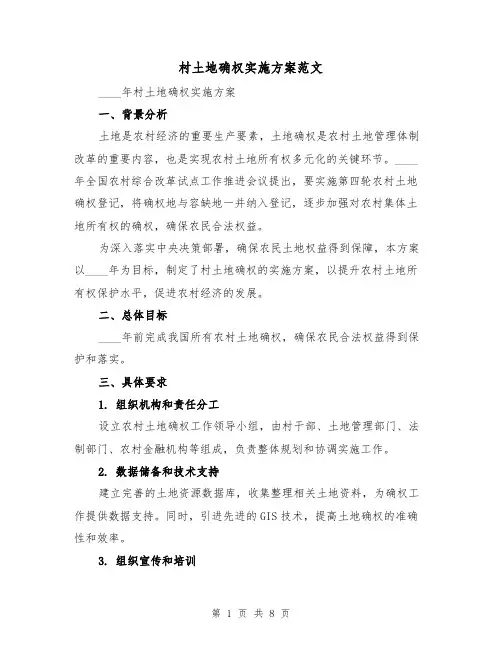 村土地确权实施方案范文

____年村土地确权实施方案

一、背景分析

土地是农村经济的重要生产要素，土地确权是农村土地管理体制改革的重要内容，也是实现农村土地所有权多元化的关键环节。____年全国农村综合改革试点工作推进会议提出，要实施第四轮农村土地确权登记，将确权地与容缺地一并纳入登记，逐步加强对农村集体土地所有权的确权，确保农民合法权益。

为深入落实中央决策部署，确保农民土地权益得到保障，本方案以____年为目标，制定了村土地确权的实施方案，以提升农村土地所有权保护水平，促进农村经济的发展。

二、总体目标

____年前完成我国所有农村土地确权，确保农民合法权益得到保护和落实。

三、具体要求

1. 组织机构和责任分工

设立农村土地确权工作领导小组，由村干部、土地管理部门、法制部门、农村金融机构等组成，负责整体规划和协调实施工作。

2. 数据储备和技术支持

建立完善的土地资源数据库，收集整理相关土地资料，为确权工作提供数据支持。同时，引进先进的GIS技术，提高土地确权的准确性和效率。

3. 组织宣传和培训

第 1 页 共 8 页